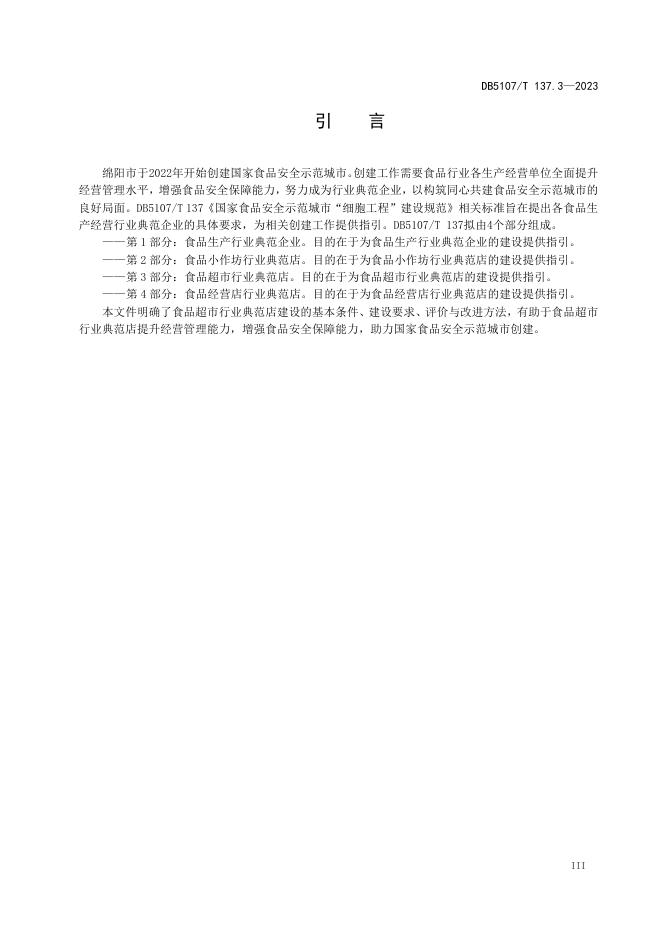 DB5107/T 137.3—2023

引 言

绵阳市于2022年开始创建国家食品安全示范城市。创建工作需要食品行业各生产经营单位全面提升经营管理水平，增强食品安全保障能力，努力成为行业典范企业，以构筑同心共建食品安全示范城市的良好局面。DB5107/T 137《国家食品安全示范城市“细胞工程”建设规范》相关标准旨在提出各食品生产经营行业典范企业的具体要求，为相关创建工作提供指引。DB5107/T 137拟由4个部分组成。

——第1部分：食品生产行业典范企业。目的在于为食品生产行业典范企业的建设提供指引。

——第2部分：食品小作坊行业典范店。目的在于为食品小作坊行业典范店的建设提供指引。

——第3部分：食品超市行业典范店。目的在于为食品超市行业典范店的建设提供指引。

——第4部分：食品经营店行业典范店。目的在于为食品经营店行业典范店的建设提供指引。

本文件明确了食品超市行业典范店建设的基本条件、建设要求、评价与改进方法，有助于食品超市行业典范店提升经营管理能力，增强食品安全保障能力，助力国家食品安全示范城市创建。

III